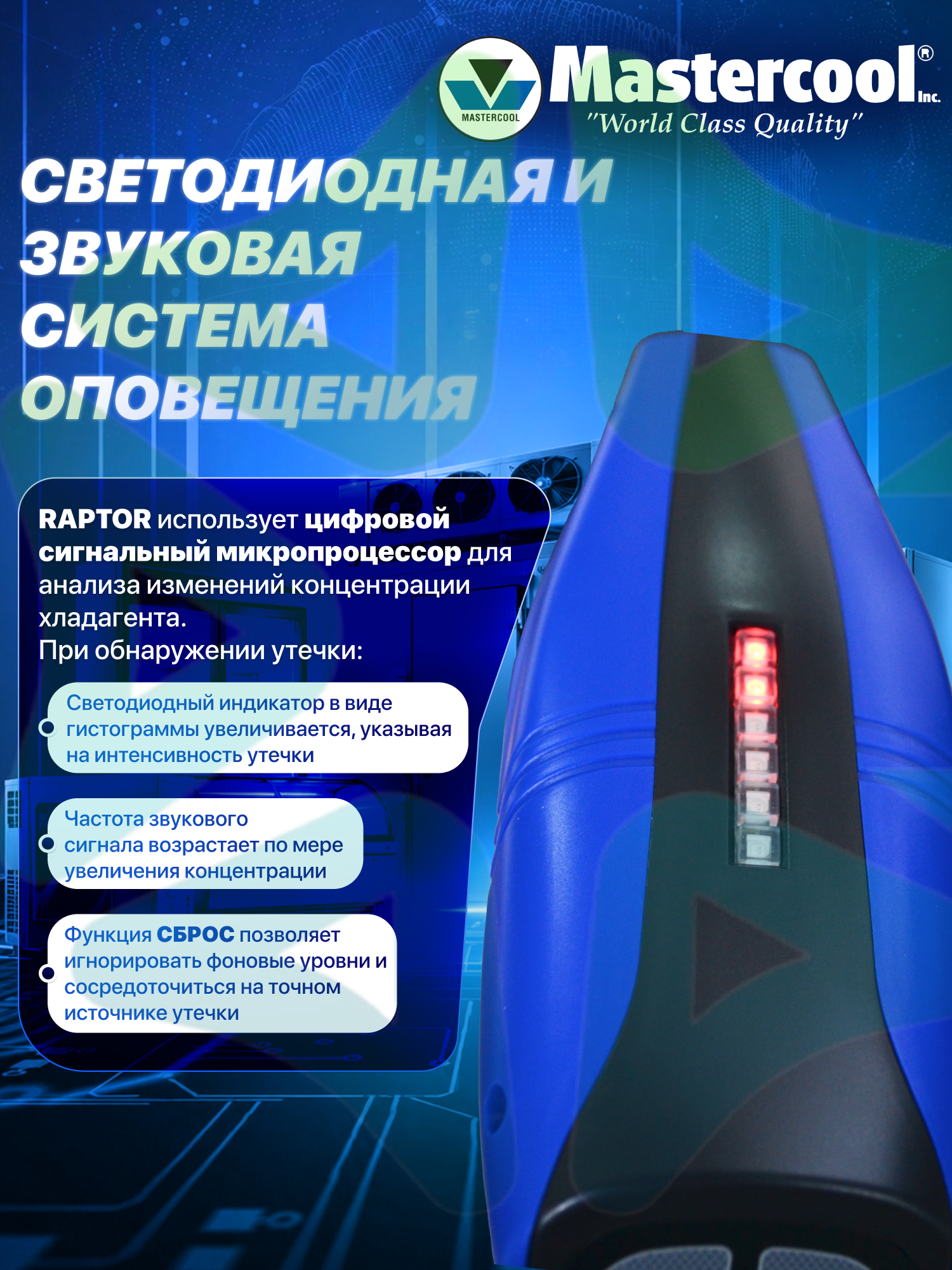 MASTERCOOL

Mastercool® Inc.
"World Class Quality"

СВЕТОДИОДНАЯ И ЗВУКОВАЯ СИСТЕМА ОПОВЕЩЕНИЯ

RAPTOR использует цифровой сигнальный микропроцессор для анализа изменений концентрации хладагента.
При обнаружении утечки:

• Светодиодный индикатор в виде гистограммы увеличивается, указывая на интенсивность утечки

• Частота звукового сигнала возрастает по мере увеличения концентрации

• Функция СБРОС позволяет игнорировать фоновые уровни и сосредоточиться на точном источнике утечки